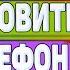 ОВИТ
ЕФОН